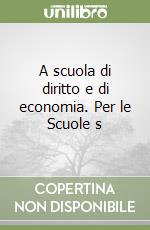 unilibro

A scuola di diritto e di economia. Per le Scuole s

COPERTINA NON DISPONIBILE